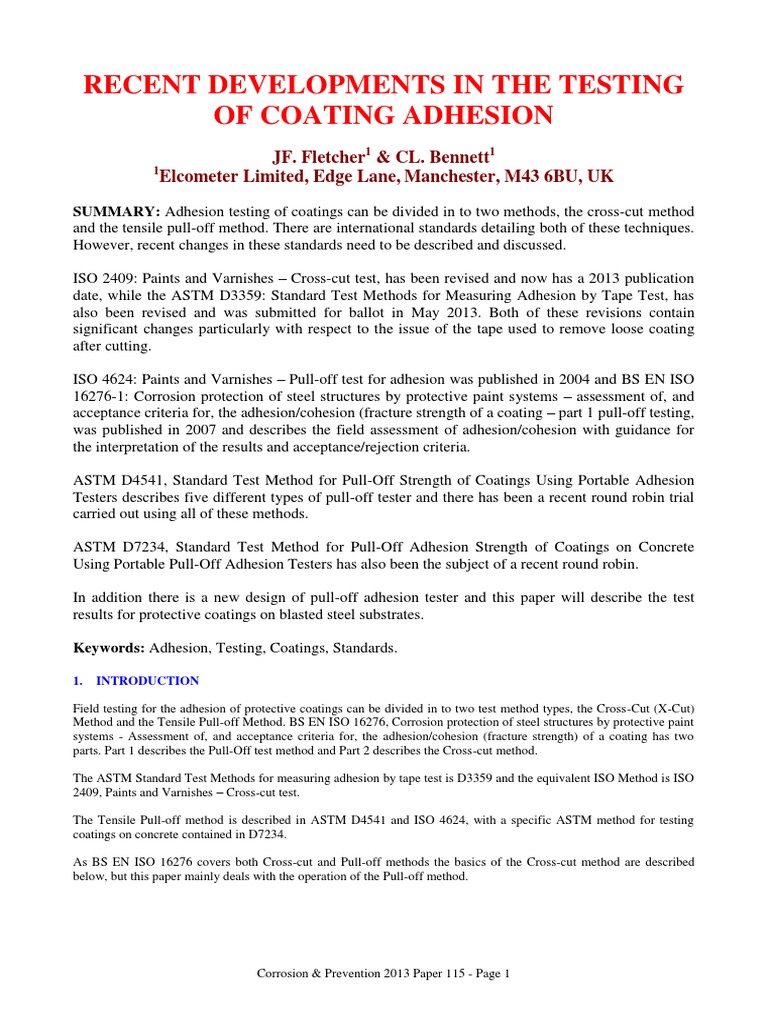 RECENT DEVELOPMENTS IN THE TESTING OF COATING ADHESION

JF. Fletcher$^1$ & CL. Bennett$^1$
$^1$Elcometer Limited, Edge Lane, Manchester, M43 6BU, UK

SUMMARY: Adhesion testing of coatings can be divided in to two methods, the cross-cut method and the tensile pull-off method. There are international standards detailing both of these techniques. However, recent changes in these standards need to be described and discussed.

ISO 2409: Paints and Varnishes – Cross-cut test, has been revised and now has a 2013 publication date, while the ASTM D3359: Standard Test Methods for Measuring Adhesion by Tape Test, has also been revised and was submitted for ballot in May 2013. Both of these revisions contain significant changes particularly with respect to the issue of the tape used to remove loose coating after cutting.

ISO 4624: Paints and Varnishes – Pull-off test for adhesion was published in 2004 and BS EN ISO 16276-1: Corrosion protection of steel structures by protective paint systems – assessment of, and acceptance criteria for, the adhesion/cohesion (fracture strength of a coating – part 1 pull-off testing, was published in 2007 and describes the field assessment of adhesion/cohesion with guidance for the interpretation of the results and acceptance/rejection criteria.

ASTM D4541, Standard Test Method for Pull-Off Strength of Coatings Using Portable Adhesion Testers describes five different types of pull-off tester and there has been a recent round robin trial carried out using all of these methods.

ASTM D7234, Standard Test Method for Pull-Off Adhesion Strength of Coatings on Concrete Using Portable Pull-Off Adhesion Testers has also been the subject of a recent round robin.

In addition there is a new design of pull-off adhesion tester and this paper will describe the test results for protective coatings on blasted steel substrates.

Keywords: Adhesion, Testing, Coatings, Standards.

1. INTRODUCTION

Field testing for the adhesion of protective coatings can be divided in to two test method types, the Cross-Cut (X-Cut) Method and the Tensile Pull-off Method. BS EN ISO 16276, Corrosion protection of steel structures by protective paint systems - Assessment of, and acceptance criteria for, the adhesion/cohesion (fracture strength) of a coating has two parts. Part 1 describes the Pull-Off test method and Part 2 describes the Cross-cut method.

The ASTM Standard Test Methods for measuring adhesion by tape test is D3359 and the equivalent ISO Method is ISO 2409, Paints and Varnishes – Cross-cut test.

The Tensile Pull-off method is described in ASTM D4541 and ISO 4624, with a specific ASTM method for testing coatings on concrete contained in D7234.

As BS EN ISO 16276 covers both Cross-cut and Pull-off methods the basics of the Cross-cut method are described below, but this paper mainly deals with the operation of the Pull-off method.

Corrosion & Prevention 2013 Paper 115 - Page 1